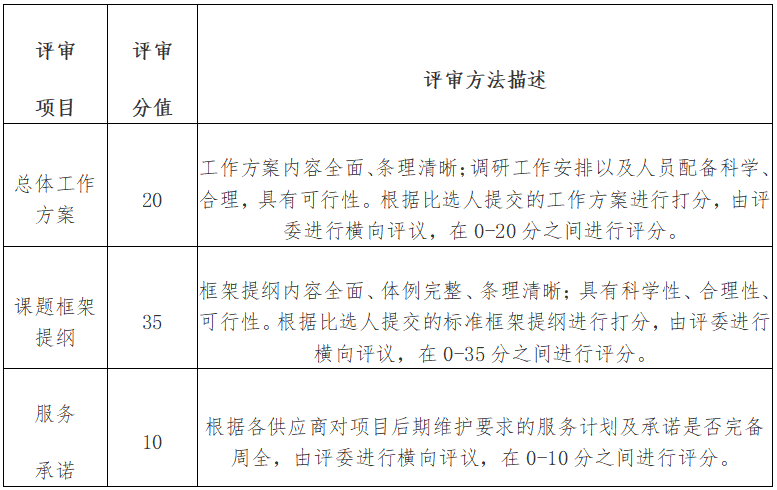 | 评审项目 | 评审分值 | 评审方法描述 |
|---|---|---|
| 总体工作方案 | 20 | 工作方案内容全面、条理清晰;调研工作安排以及人员配备科学、合理，具有可行性。根据比选人提交的工作方案进行打分，由评委进行横向评议，在0-20分之间进行评分。 |
| 课题框架提纲 | 35 | 框架提纲内容全面、体例完整、条理清晰;具有科学性、合理性、可行性。根据比选人提交的标准框架提纲进行打分，由评委进行横向评议，在0-35分之间进行评分。 |
| 服务承诺 | 10 | 根据各供应商对项目后期维护要求的服务计划及承诺是否完备周全，由评委进行横向评议，在0-10分之间进行评分。 |